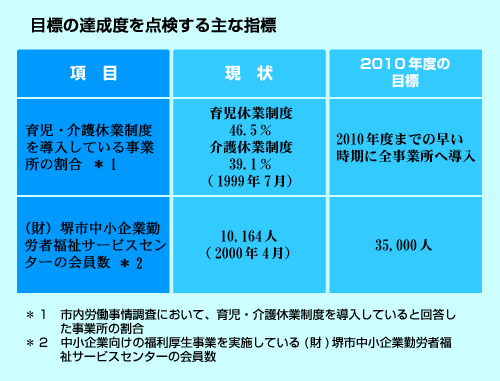 目標の達成度を点検する主な指標

| 項　目 | 現　状 | 2010年度の目標 |
|---|---|---|
| 育児・介護休業制度を導入している事業所の割合　＊1 | 育児休業制度 46.5％ 介護休業制度 39.1％ （1999年7月） | 2010年度までの早い時期に全事業所へ導入 |
| （財）堺市中小企業勤労者福祉サービスセンターの会員数　＊2 | 10,164人 （2000年4月） | 35,000人 |

＊1　市内労働事情調査において、育児・介護休業制度を導入していると回答した事業所の割合
＊2　中小企業向けの福利厚生事業を実施している（財）堺市中小企業勤労者福祉サービスセンターの会員数